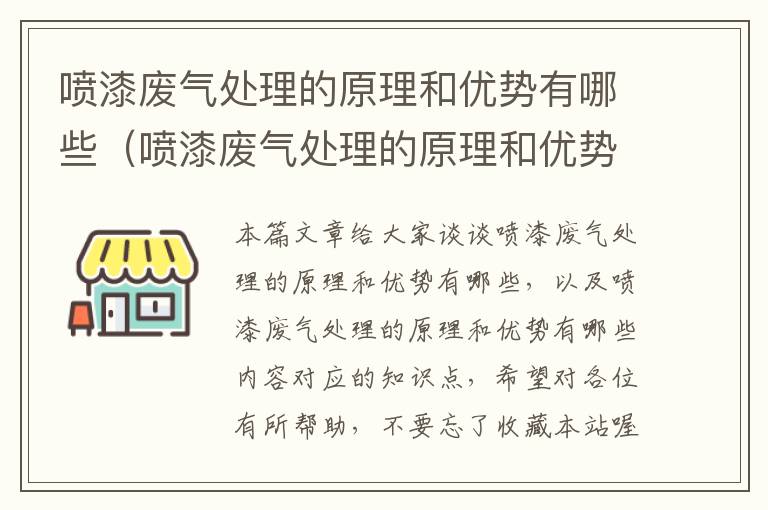 喷漆废气处理的原理和优势有哪些（喷漆废气处理的原理和优势

本篇文章给大家谈谈喷漆废气处理的原理和优势有哪些，以及喷漆废气处理的原理和优势有哪些内容对应的知识点，希望对各位有所帮助，不要忘了收藏本站喔